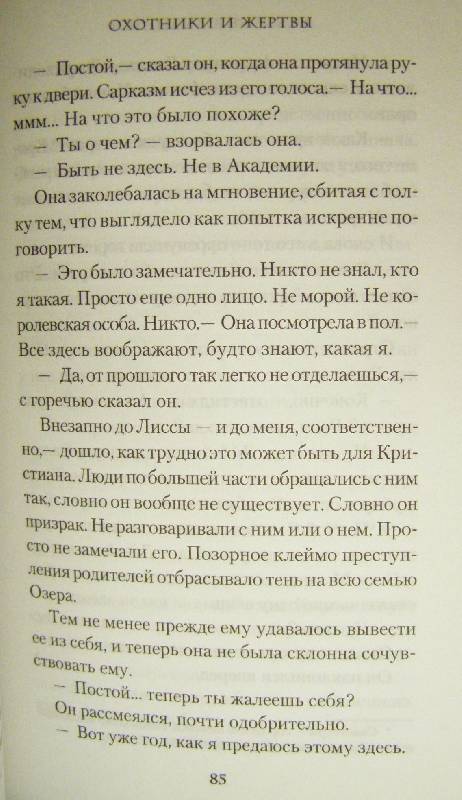 ОХОТНИКИ И ЖЕРТВЫ

— Постой,— сказал он, когда она протянула руку к двери. Сарказм исчез из его голоса.— На что... ммм... На что это было похоже?

— Ты о чем? — взорвалась она.

— Быть не здесь. Не в Академии.

Она заколебалась на мгновение, сбитая с толку тем, что выглядело как попытка искренне поговорить.

— Это было замечательно. Никто не знал, кто я такая. Просто еще одно лицо. Не морой. Не королевская особа. Никто.— Она посмотрела в пол.— Все здесь воображают, будто знают, какая я.

— Да, от прошлого так легко не отделаешься,— с горечью сказал он.

Внезапно до Лиссы — и до меня, соответственно,— дошло, как трудно это может быть для Кристиана. Люди по большей части обращались с ним так, словно он вообще не существует. Словно он призрак. Не разговаривали с ним или о нем. Просто не замечали его. Позорное клеймо преступления родителей отбрасывало тень на всю семью Озера.

Тем не менее прежде ему удавалось вывести ее из себя, и теперь она не была склонна сочувствовать ему.

— Постой... теперь ты жалеешь себя?

Он рассмеялся, почти одобрительно.

— Вот уже год, как я предаюсь этому здесь.

85